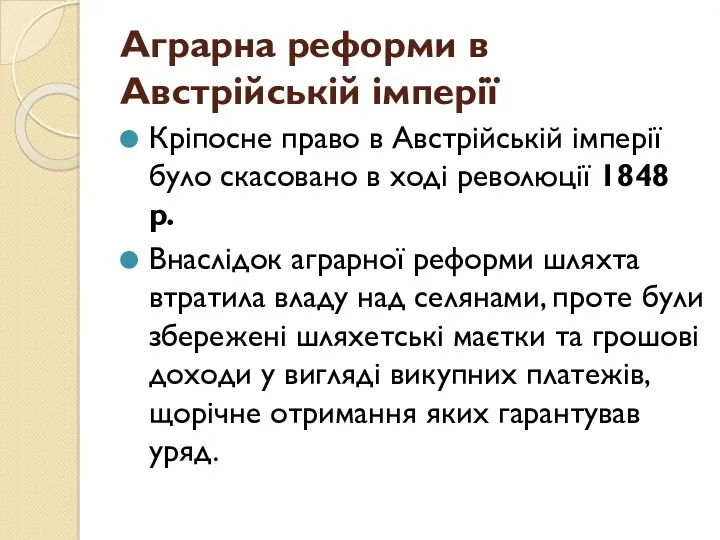 Аграрна реформи в Австрійській імперії

Кріпосне право в Австрійській імперії було скасовано в ході революції 1848 р.

Внаслідок аграрної реформи шляхта втратила владу над селянами, проте були збережені шляхетські маєтки та грошові доходи у вигляді викупних платежів, щорічне отримання яких гарантував уряд.